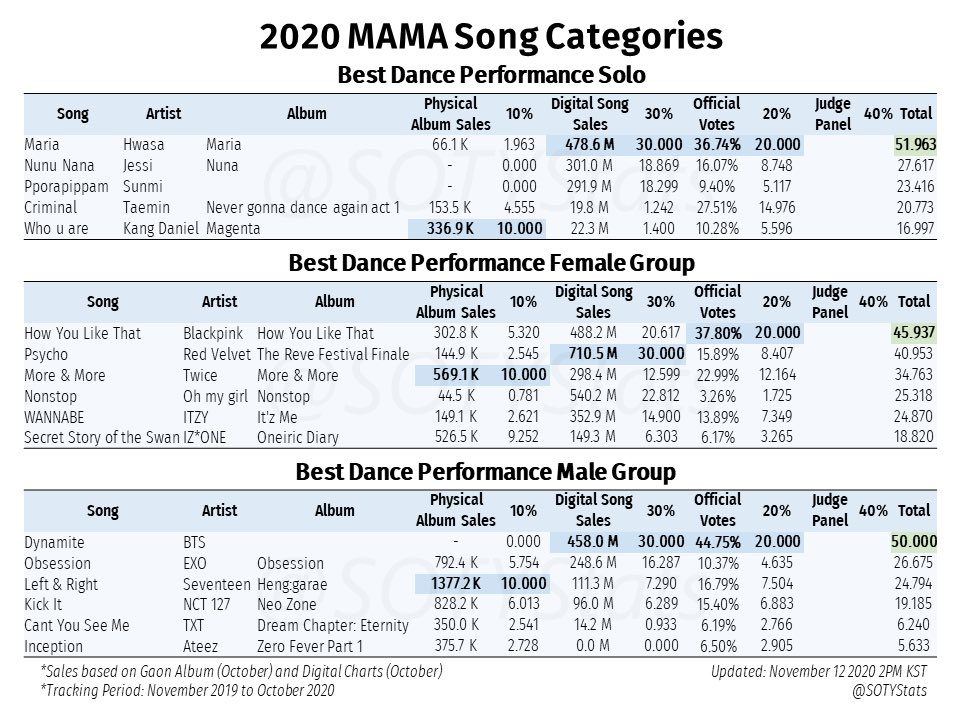 2020 MAMA Song Categories

Best Dance Performance Solo

| Song | Artist | Album | Physical Album Sales | 10% | Digital Song Sales | 30% | Official Votes | 20% | Judge Panel | 40% | Total |
|---|---|---|---|---|---|---|---|---|---|---|---|
| Maria | Hwasa | Maria | 66.1 K | 1.963 | 478.6 M | 30.000 | 36.74% | 20.000 | | | 51.963 |
| Nunu Nana | Jessi | Nuna | - | 0.000 | 301.0 M | 18.869 | 16.07% | 8.748 | | | 27.617 |
| Pporapippam | Sunmi | | - | 0.000 | 291.9 M | 18.299 | 9.40% | 5.117 | | | 23.416 |
| Criminal | Taemin | Never gonna dance again act 1 | 153.5 K | 4.555 | 19.8 M | 1.242 | 27.51% | 14.976 | | | 20.773 |
| Who u are | Kang Daniel | Magenta | 336.9 K | 10.000 | 22.3 M | 1.400 | 10.28% | 5.596 | | | 16.997 |

Best Dance Performance Female Group

| Song | Artist | Album | Physical Album Sales | 10% | Digital Song Sales | 30% | Official Votes | 20% | Judge Panel | 40% | Total |
|---|---|---|---|---|---|---|---|---|---|---|---|
| How You Like That | Blackpink | How You Like That | 302.8 K | 5.320 | 488.2 M | 20.617 | 37.80% | 20.000 | | | 45.937 |
| Psycho | Red Velvet | The Reve Festival Finale | 144.9 K | 2.545 | 710.5 M | 30.000 | 15.89% | 8.407 | | | 40.953 |
| More & More | Twice | More & More | 569.1 K | 10.000 | 298.4 M | 12.599 | 22.99% | 12.164 | | | 34.763 |
| Nonstop | Oh my girl | Nonstop | 44.5 K | 0.781 | 540.2 M | 22.812 | 3.26% | 1.725 | | | 25.318 |
| WANNABE | ITZY | It'z Me | 149.1 K | 2.621 | 352.9 M | 14.900 | 13.89% | 7.349 | | | 24.870 |
| Secret Story of the Swan | IZ*ONE | Oneiric Diary | 526.5 K | 9.252 | 149.3 M | 6.303 | 6.17% | 3.265 | | | 18.820 |

Best Dance Performance Male Group

| Song | Artist | Album | Physical Album Sales | 10% | Digital Song Sales | 30% | Official Votes | 20% | Judge Panel | 40% | Total |
|---|---|---|---|---|---|---|---|---|---|---|---|
| Dynamite | BTS | | - | 0.000 | 458.0 M | 30.000 | 44.75% | 20.000 | | | 50.000 |
| Obsession | EXO | Obsession | 792.4 K | 5.754 | 248.6 M | 16.287 | 10.37% | 4.635 | | | 26.675 |
| Left & Right | Seventeen | Heng:garae | 1377.2 K | 10.000 | 111.3 M | 7.290 | 16.79% | 7.504 | | | 24.794 |
| Kick It | NCT 127 | Neo Zone | 828.2 K | 6.013 | 96.0 M | 6.289 | 15.40% | 6.883 | | | 19.185 |
| Cant You See Me | TXT | Dream Chapter: Eternity | 350.0 K | 2.541 | 14.2 M | 0.933 | 6.19% | 2.766 | | | 6.240 |
| Inception | Ateez | Zero Fever Part 1 | 375.7 K | 2.728 | 0.0 M | 0.000 | 6.50% | 2.905 | | | 5.633 |

*Sales based on Gaon Album (October) and Digital Charts (October)
*Tracking Period: November 2019 to October 2020

Updated: November 12 2020 2PM KST
@SOTYStats

@SOTYStats